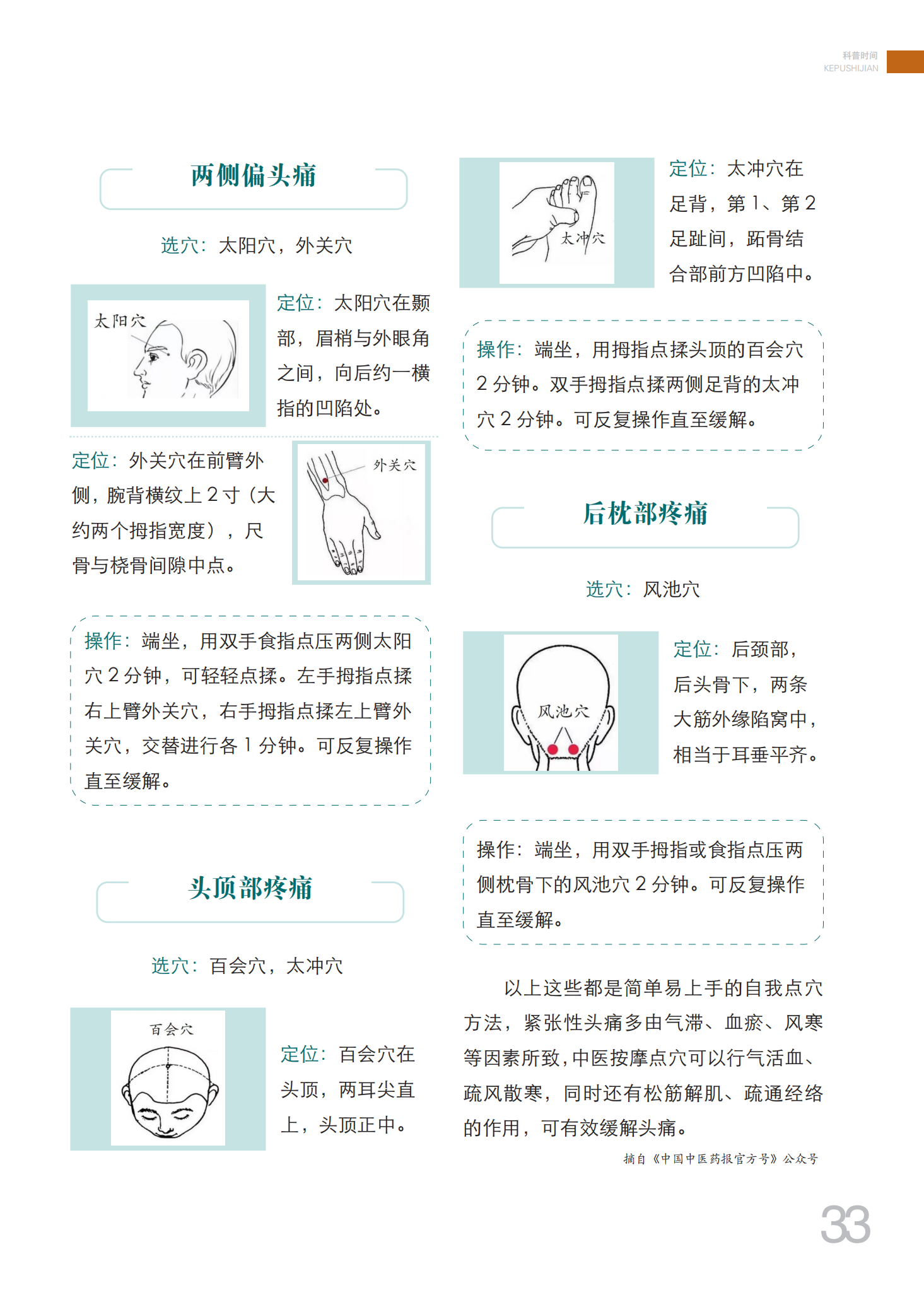 科普时间
KEPUSHIJIAN

两侧偏头痛

选穴：太阳穴，外关穴

太阳穴

定位：太阳穴在颞部，眉梢与外眼角之间，向后约一横指的凹陷处。

定位：外关穴在前臂外侧，腕背横纹上 2 寸（大约两个拇指宽度），尺骨与桡骨间隙中点。

外关穴

操作：端坐，用双手食指点压两侧太阳穴 2 分钟，可轻轻点揉。左手拇指点揉右上臂外关穴，右手拇指点揉左上臂外关穴，交替进行各 1 分钟。可反复操作直至缓解。

头顶部疼痛

选穴：百会穴，太冲穴

百会穴

定位：百会穴在头顶，两耳尖直上，头顶正中。

太冲穴

定位：太冲穴在足背，第 1、第 2 足趾间，跖骨结合部前方凹陷中。

操作：端坐，用拇指点揉头顶的百会穴 2 分钟。双手拇指点揉两侧足背的太冲穴 2 分钟。可反复操作直至缓解。

后枕部疼痛

选穴：风池穴

风池穴

定位：后颈部，后头骨下，两条大筋外缘陷窝中，相当于耳垂平齐。

操作：端坐，用双手拇指或食指点压两侧枕骨下的风池穴 2 分钟。可反复操作直至缓解。

以上这些都是简单易上手的自我点穴方法，紧张性头痛多由气滞、血瘀、风寒等因素所致，中医按摩点穴可以行气活血、疏风散寒，同时还有松筋解肌、疏通经络的作用，可有效缓解头痛。

摘自《中国中医药报官方号》公众号

33